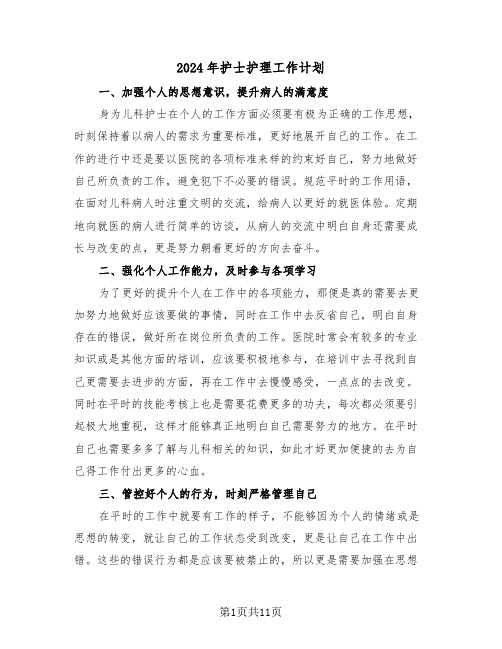 2024年护士护理工作计划

一、加强个人的思想意识，提升病人的满意度

身为儿科护士在个人的工作方面必须要有极为正确的工作思想，时刻保持着以病人的需求为重要标准，更好地展开自己的工作。在工作的进行中还是要以医院的各项标准来样的约束好自己，努力地做好自己所负责的工作，避免犯下不必要的错误。规范平时的工作用语，在面对儿科病人时注重文明的交流，给病人以更好的就医体验。定期地向就医的病人进行简单的访谈，从病人的交流中明白自身还需要成长与改变的点，更是努力朝着更好的方向去奋斗。

二、强化个人工作能力，及时参与各项学习

为了更好的提升个人在工作中的各项能力，那便是真的需要去更加努力地做好应该要做的事情，同时在工作中去反省自己，明白自身存在的错误，做好所在岗位所负责的工作。医院时常会有较多的专业知识或是其他方面的培训，应该要积极地参与，在培训中去寻找到自己更需要去进步的方面，再在工作中去慢慢感受，一点点的去改变。同时在平时的技能考核上也是需要花费更多的功夫，每次都必须要引起极大地重视，这样才能够真正地明白自己需要努力的地方。在平时自己也需要多多了解与儿科相关的知识，如此才好更加便捷的去为自己得工作付出更多的心血。

三、管控好个人的行为，时刻严格管理自己

在平时的工作中就要有工作的样子，不能够因为个人的情绪或是思想的转变，就让自己的工作状态受到改变，更是让自己在工作中出错。这些的错误行为都是应该要被禁止的，所以更是需要加强在思想

第1页共11页